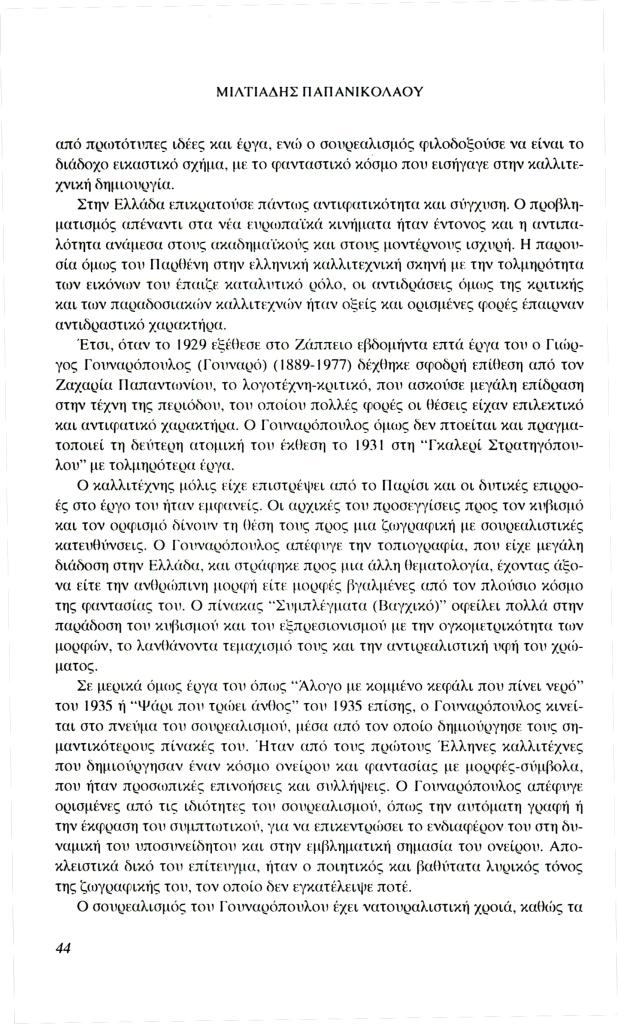 ΜΙΛΤΙΑΔΗΣ ΠΑΠΑΝΙΚΟΛΑΟΥ

από πρωτότυπες ιδέες και έργα, ενώ ο σουρεαλισμός φιλοδοξούσε να είναι το διάδοχο εικαστικό σχήμα, με το φανταστικό κόσμο που εισήγαγε στην καλλιτεχνική δημιουργία.

Στην Ελλάδα επικρατούσε πάντως αντιφατικότητα και σύγχυση. Ο προβληματισμός απέναντι στα νέα ευρωπαϊκά κινήματα ήταν έντονος και η αντιπαλότητα ανάμεσα στους ακαδημαϊκούς και στους μοντέρνους ισχυρή. Η παρουσία όμως του Παρθένη στην ελληνική καλλιτεχνική σκηνή με την τολμηρότητα των εικόνων του έπαιξε καταλυτικό ρόλο, οι αντιδράσεις όμως της κριτικής και των παραδοσιακών καλλιτεχνών ήταν οξείς και ορισμένες φορές έπαιρναν αντιδραστικό χαρακτήρα.

Έτσι, όταν το 1929 εξέθεσε στο Ζάππειο εβδομήντα επτά έργα του ο Γιώργος Γουναρόπουλος (Γουναρό) (1889-1977) δέχθηκε σφοδρή επίθεση από τον Ζαχαρία Παπαντωνίου, το λογοτέχνη-κριτικό, που ασκούσε μεγάλη επίδραση στην τέχνη της περιόδου, του οποίου πολλές φορές οι θέσεις είχαν επιλεκτικό και αντιφατικό χαρακτήρα. Ο Γουναρόπουλος όμως δεν πτοείται και πραγματοποιεί τη δεύτερη ατομική του έκθεση το 1931 στη "Γκαλερί Στρατηγόπουλου" με τολμηρότερα έργα.

Ο καλλιτέχνης μόλις είχε επιστρέψει από το Παρίσι και οι δυτικές επιρροές στο έργο του ήταν εμφανείς. Οι αρχικές του προσεγγίσεις προς τον κυβισμό και τον ορφισμό δίνουν τη θέση τους προς μια ζωγραφική με σουρεαλιστικές κατευθύνσεις. Ο Γουναρόπουλος απέφυγε την τοπιογραφία, που είχε μεγάλη διάδοση στην Ελλάδα, και στράφηκε προς μια άλλη θεματολογία, έχοντας άξονα είτε την ανθρώπινη μορφή είτε μορφές βγαλμένες από τον πλούσιο κόσμο της φαντασίας του. Ο πίνακας "Συμπλέγματα (Βαγχικό)" οφείλει πολλά στην παράδοση του κυβισμού και του εξπρεσιονισμού με την ογκομετρικότητα των μορφών, το λανθάνοντα τεμαχισμό τους και την αντιρεαλιστική υφή του χρώματος.

Σε μερικά όμως έργα του όπως "Άλογο με κομμένο κεφάλι που πίνει νερό" του 1935 ή "Ψάρι που τρώει άνθος" του 1935 επίσης, ο Γουναρόπουλος κινείται στο πνεύμα του σουρεαλισμού, μέσα από τον οποίο δημιούργησε τους σημαντικότερους πίνακές του. Ήταν από τους πρώτους Έλληνες καλλιτέχνες που δημιούργησαν έναν κόσμο ονείρου και φαντασίας με μορφές-σύμβολα, που ήταν προσωπικές επινοήσεις και συλλήψεις. Ο Γουναρόπουλος απέφυγε ορισμένες από τις ιδιότητες του σουρεαλισμού, όπως την αυτόματη γραφή ή την έκφραση του συμπτωτικού, για να επικεντρώσει το ενδιαφέρον του στη δυναμική του υποσυνείδητου και στην εμβληματική σημασία του ονείρου. Αποκλειστικά δικό του επίτευγμα, ήταν ο ποιητικός και βαθύτατα λυρικός τόνος της ζωγραφικής του, τον οποίο δεν εγκατέλειψε ποτέ.

Ο σουρεαλισμός του Γουναρόπουλου έχει νατουραλιστική χροιά, καθώς τα

44